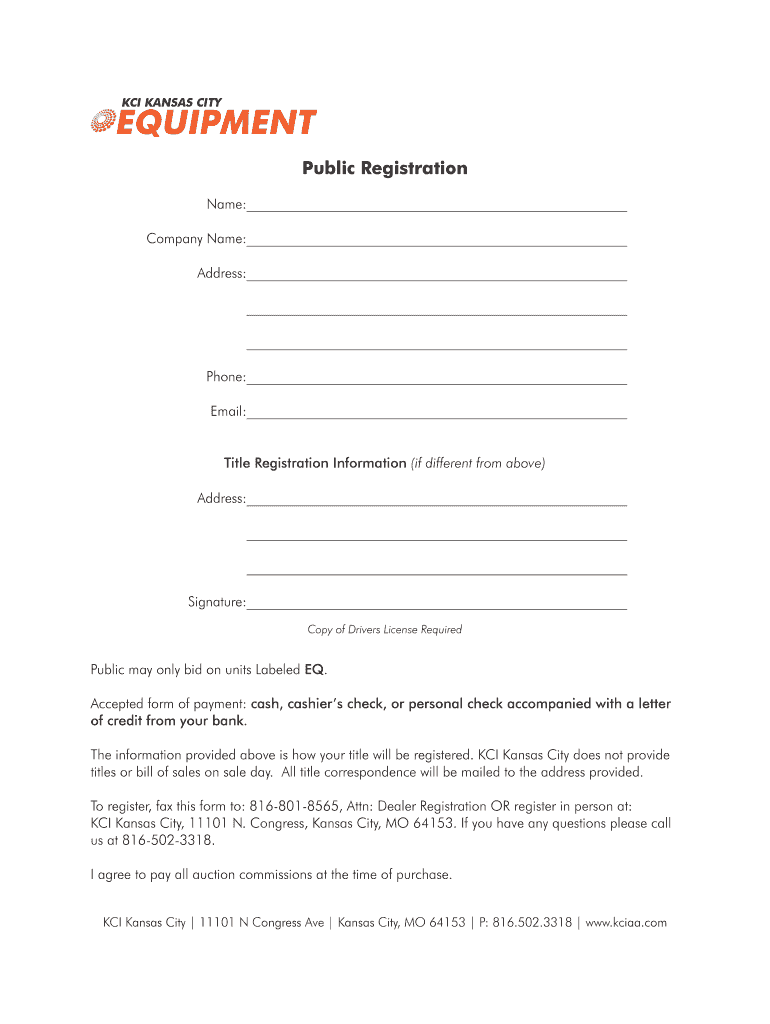 KCI KANSAS CITY
EQUIPMENT

Public Registration

Name:

Company Name:

Address:

Phone:

Email:

Title Registration Information (if different from above)

Address:

Signature:

Copy of Drivers License Required

Public may only bid on units Labeled EQ.

Accepted form of payment: cash, cashier's check, or personal check accompanied with a letter of credit from your bank.

The information provided above is how your title will be registered. KCI Kansas City does not provide titles or bill of sales on sale day. All title correspondence will be mailed to the address provided.

To register, fax this form to: 816-801-8565, Attn: Dealer Registration OR register in person at: KCI Kansas City, 11101 N. Congress, Kansas City, MO 64153. If you have any questions please call us at 816-502-3318.

I agree to pay all auction commissions at the time of purchase.

KCI Kansas City | 11101 N Congress Ave | Kansas City, MO 64153 | P: 816.502.3318 | www.kciaa.com